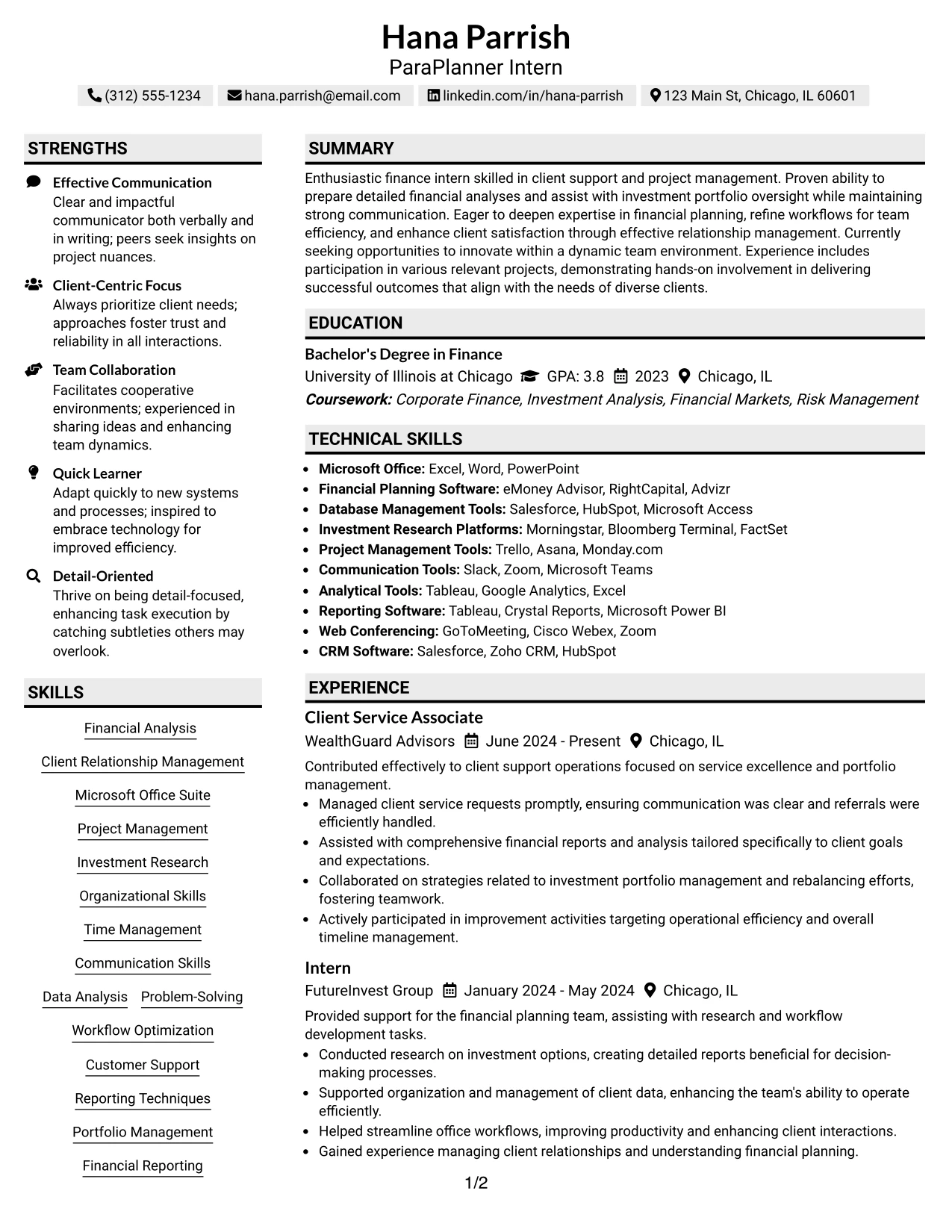 Hana Parrish
ParaPlanner Intern

(312) 555-1234 hana.parrish@email.com linkedin.com/in/hana-parrish 123 Main St, Chicago, IL 60601

STRENGTHS

Effective Communication
Clear and impactful communicator both verbally and in writing; peers seek insights on project nuances.

Client-Centric Focus
Always prioritize client needs; approaches foster trust and reliability in all interactions.

Team Collaboration
Facilitates cooperative environments; experienced in sharing ideas and enhancing team dynamics.

Quick Learner
Adapt quickly to new systems and processes; inspired to embrace technology for improved efficiency.

Detail-Oriented
Thrive on being detail-focused, enhancing task execution by catching subtleties others may overlook.

SKILLS

Financial Analysis
Client Relationship Management
Microsoft Office Suite
Project Management
Investment Research
Organizational Skills
Time Management
Communication Skills
Data Analysis
Problem-Solving
Workflow Optimization
Customer Support
Reporting Techniques
Portfolio Management
Financial Reporting

SUMMARY

Enthusiastic finance intern skilled in client support and project management. Proven ability to prepare detailed financial analyses and assist with investment portfolio oversight while maintaining strong communication. Eager to deepen expertise in financial planning, refine workflows for team efficiency, and enhance client satisfaction through effective relationship management. Currently seeking opportunities to innovate within a dynamic team environment. Experience includes participation in various relevant projects, demonstrating hands-on involvement in delivering successful outcomes that align with the needs of diverse clients.

EDUCATION

Bachelor's Degree in Finance
University of Illinois at Chicago GPA: 3.8 2023 Chicago, IL
Coursework: Corporate Finance, Investment Analysis, Financial Markets, Risk Management

TECHNICAL SKILLS

• Microsoft Office: Excel, Word, PowerPoint
• Financial Planning Software: eMoney Advisor, RightCapital, Advizr
• Database Management Tools: Salesforce, HubSpot, Microsoft Access
• Investment Research Platforms: Morningstar, Bloomberg Terminal, FactSet
• Project Management Tools: Trello, Asana, Monday.com
• Communication Tools: Slack, Zoom, Microsoft Teams
• Analytical Tools: Tableau, Google Analytics, Excel
• Reporting Software: Tableau, Crystal Reports, Microsoft Power BI
• Web Conferencing: GoToMeeting, Cisco Webex, Zoom
• CRM Software: Salesforce, Zoho CRM, HubSpot

EXPERIENCE

Client Service Associate
WealthGuard Advisors June 2024 - Present Chicago, IL
Contributed effectively to client support operations focused on service excellence and portfolio management.
• Managed client service requests promptly, ensuring communication was clear and referrals were efficiently handled.
• Assisted with comprehensive financial reports and analysis tailored specifically to client goals and expectations.
• Collaborated on strategies related to investment portfolio management and rebalancing efforts, fostering teamwork.
• Actively participated in improvement activities targeting operational efficiency and overall timeline management.

Intern
FutureInvest Group January 2024 - May 2024 Chicago, IL
Provided support for the financial planning team, assisting with research and workflow development tasks.
• Conducted research on investment options, creating detailed reports beneficial for decision-making processes.
• Supported organization and management of client data, enhancing the team's ability to operate efficiently.
• Helped streamline office workflows, improving productivity and enhancing client interactions.
• Gained experience managing client relationships and understanding financial planning.

1/2